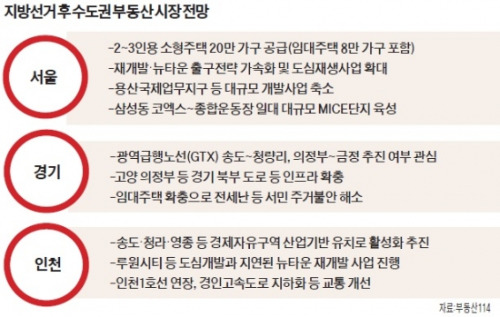 지방선거 후 수도권 부동산 시장 전망

서울

-2~3인용 소형주택 20만 가구 공급(임대주택 8만 가구 포함)
-재개발·뉴타운 출구전략 가속화 및 도심재생사업 확대
-용산국제업무지구 등 대규모 개발사업 축소
-삼성동 코엑스~종합운동장 일대 대규모 MICE단지 육성

경기

-광역급행노선(GTX) 송도~청량리, 의정부~금정 추진 여부 관심
-고양 의정부 등 경기 북부 도로 등 인프라 확충
-임대주택 확충으로 전세난 등 서민 주거불안 해소

인천

-송도·청라·영종 등 경제자유구역 산업기반 유치로 활성화 추진
-루원시티 등 도심개발과 지연된 뉴타운 재개발 사업 진행
-인천1호선 연장, 경인고속도로 지하화 등 교통 개선

자료: 부동산114